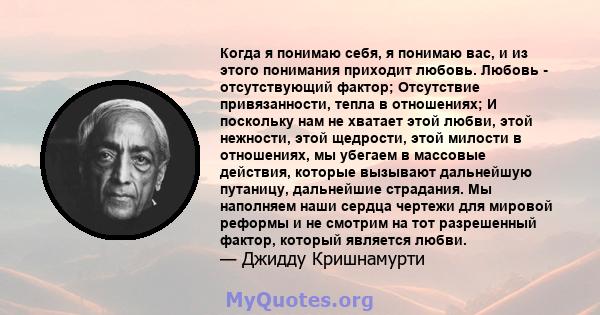 Когда я понимаю себя, я понимаю вас, и из этого понимания приходит любовь. Любовь - отсутствующий фактор; Отсутствие привязанности, тепла в отношениях; И поскольку нам не хватает этой любви, этой нежности, этой щедрости, этой милости в отношениях, мы убегаем в массовые действия, которые вызывают дальнейшую путаницу, дальнейшие страдания. Мы наполняем наши сердца чертежи для мировой реформы и не смотрим на тот разрешенный фактор, который является любви.
— Джидду Кришнамурти

MyQuotes.org